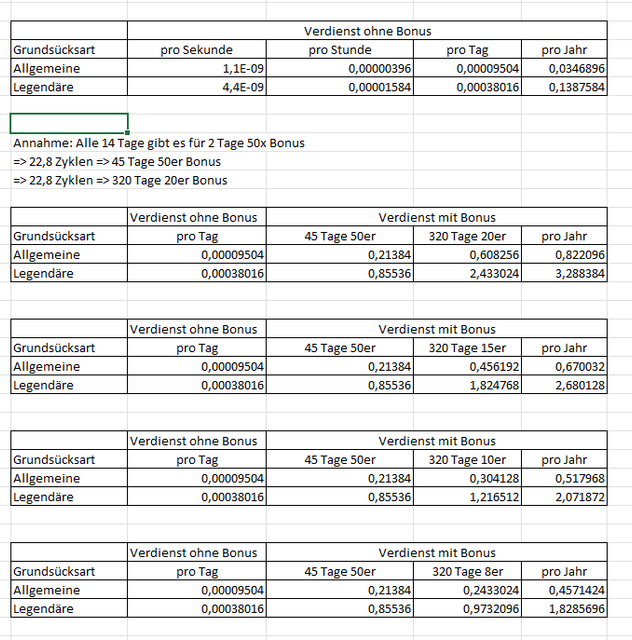 | | Verdienst ohne Bonus | | | |
|---|---|---|---|---|
| Grundsücksart | pro Sekunde | pro Stunde | pro Tag | pro Jahr |
| Allgemeine | 1,1E-09 | 0,00000396 | 0,00009504 | 0,0346896 |
| Legendäre | 4,4E-09 | 0,00001584 | 0,00038016 | 0,1387584 |

Annahme: Alle 14 Tage gibt es für 2 Tage 50x Bonus
=> 22,8 Zyklen => 45 Tage 50er Bonus
=> 22,8 Zyklen => 320 Tage 20er Bonus

| | Verdienst ohne Bonus | Verdienst mit Bonus | | |
|---|---|---|---|---|
| Grundsücksart | pro Tag | 45 Tage 50er | 320 Tage 20er | pro Jahr |
| Allgemeine | 0,00009504 | 0,21384 | 0,608256 | 0,822096 |
| Legendäre | 0,00038016 | 0,85536 | 2,433024 | 3,288384 |

| | Verdienst ohne Bonus | Verdienst mit Bonus | | |
|---|---|---|---|---|
| Grundsücksart | pro Tag | 45 Tage 50er | 320 Tage 15er | pro Jahr |
| Allgemeine | 0,00009504 | 0,21384 | 0,456192 | 0,670032 |
| Legendäre | 0,00038016 | 0,85536 | 1,824768 | 2,680128 |

| | Verdienst ohne Bonus | Verdienst mit Bonus | | |
|---|---|---|---|---|
| Grundsücksart | pro Tag | 45 Tage 50er | 320 Tage 10er | pro Jahr |
| Allgemeine | 0,00009504 | 0,21384 | 0,304128 | 0,517968 |
| Legendäre | 0,00038016 | 0,85536 | 1,216512 | 2,071872 |

| | Verdienst ohne Bonus | Verdienst mit Bonus | | |
|---|---|---|---|---|
| Grundsücksart | pro Tag | 45 Tage 50er | 320 Tage 8er | pro Jahr |
| Allgemeine | 0,00009504 | 0,21384 | 0,2433024 | 0,4571424 |
| Legendäre | 0,00038016 | 0,85536 | 0,9732096 | 1,8285696 |